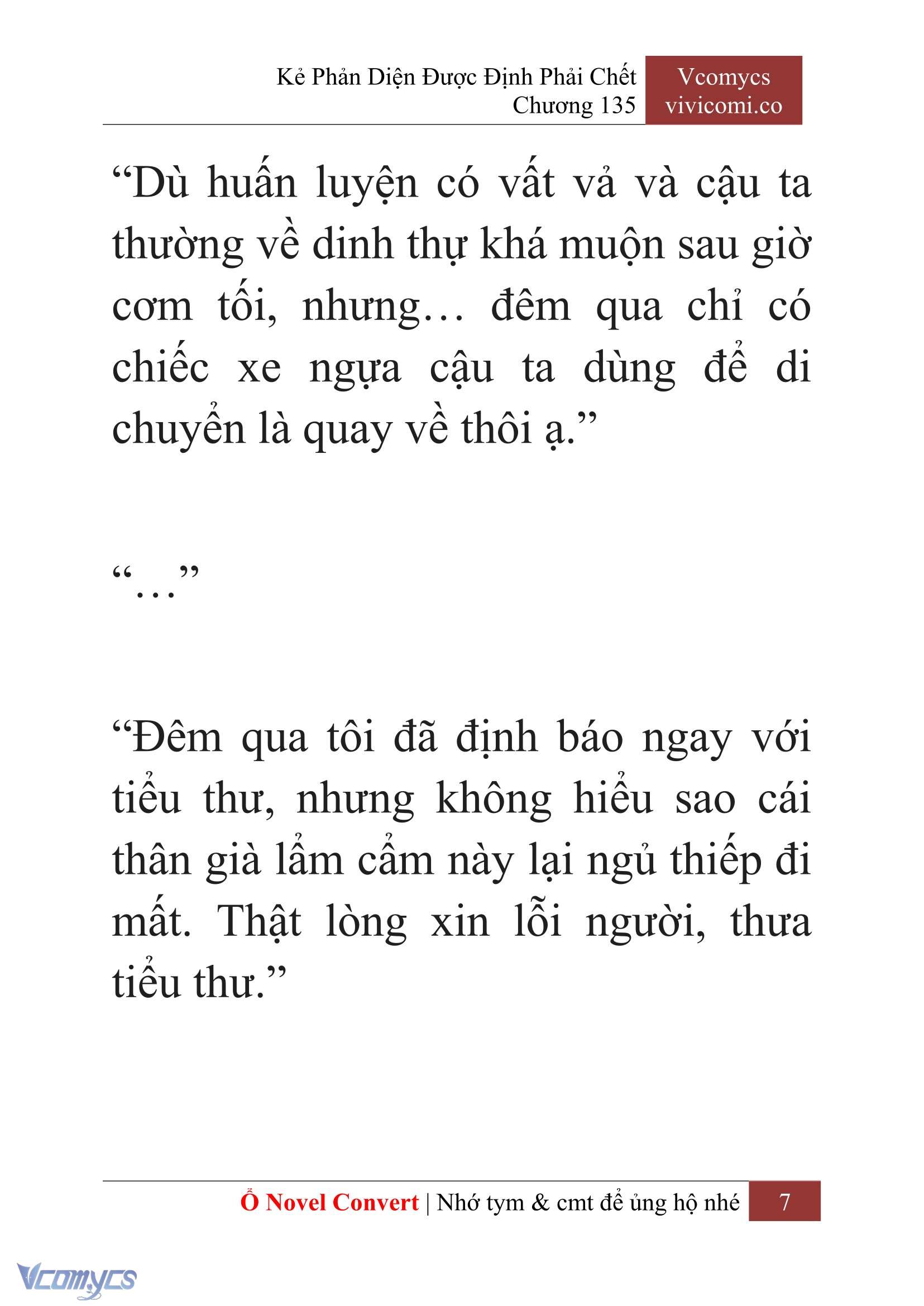 Kẻ Phản Diện Được Định Phải Chết
Chương 135

Vcomycs
vivicomi.co

“Dù huấn luyện có vất vả và cậu ta thường về dinh thự khá muộn sau giờ cơm tối, nhưng… đêm qua chỉ có chiếc xe ngựa cậu ta dùng để di chuyển là quay về thôi ạ.”

“…”

“Đêm qua tôi đã định báo ngay với tiểu thư, nhưng không hiểu sao cái thân già lẩm cẩm này lại ngủ thiếp đi mất. Thật lòng xin lỗi người, thưa tiểu thư.”

Ổ Novel Convert | Nhớ tym & cmt để ủng hộ nhé 7

Vcomycs